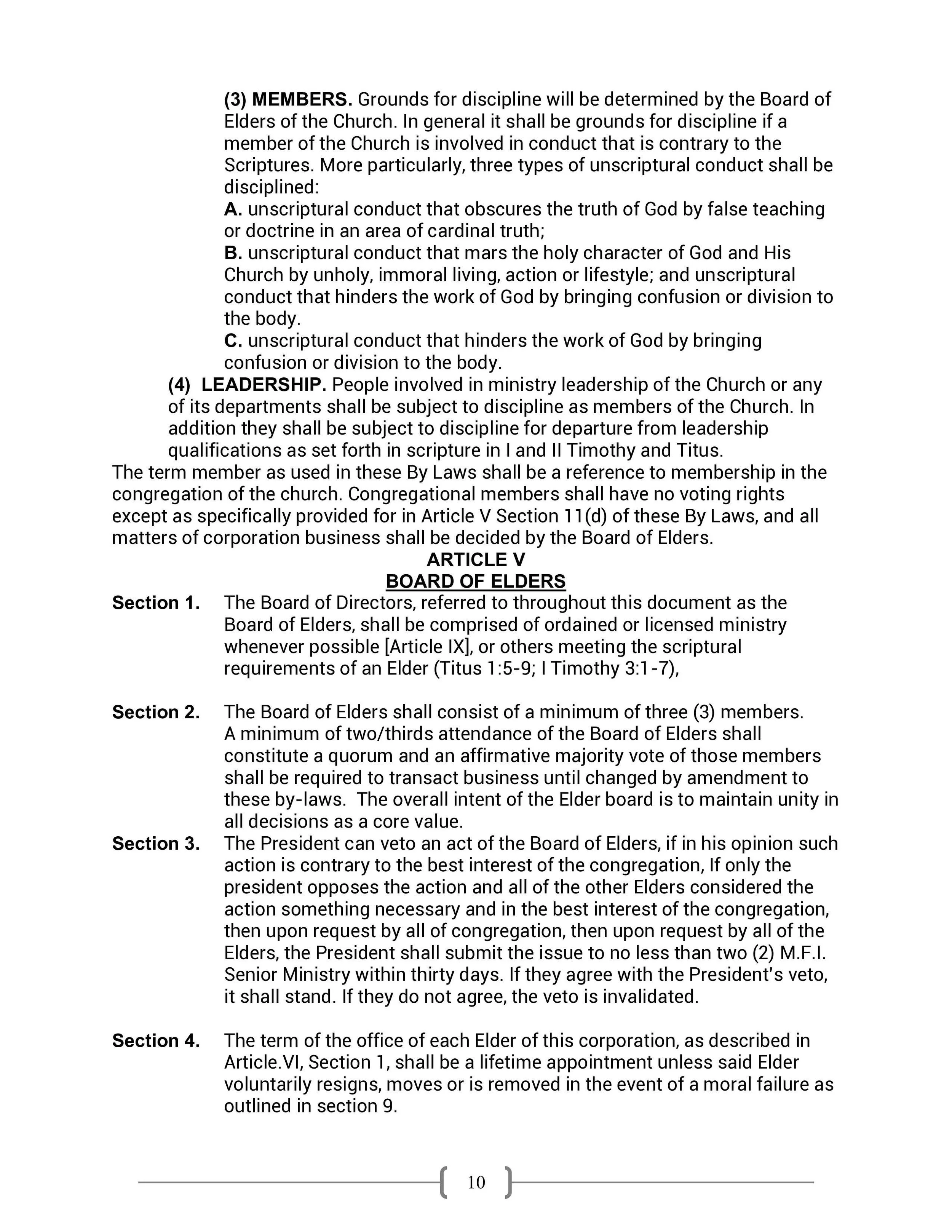 (3) MEMBERS. Grounds for discipline will be determined by the Board of Elders of the Church. In general it shall be grounds for discipline if a member of the Church is involved in conduct that is contrary to the Scriptures. More particularly, three types of unscriptural conduct shall be disciplined:
A. unscriptural conduct that obscures the truth of God by false teaching or doctrine in an area of cardinal truth;
B. unscriptural conduct that mars the holy character of God and His Church by unholy, immoral living, action or lifestyle; and unscriptural conduct that hinders the work of God by bringing confusion or division to the body.
C. unscriptural conduct that hinders the work of God by bringing confusion or division to the body.
(4) LEADERSHIP. People involved in ministry leadership of the Church or any of its departments shall be subject to discipline as members of the Church. In addition they shall be subject to discipline for departure from leadership qualifications as set forth in scripture in I and II Timothy and Titus.
The term member as used in these By Laws shall be a reference to membership in the congregation of the church. Congregational members shall have no voting rights except as specifically provided for in Article V Section 11(d) of these By Laws, and all matters of corporation business shall be decided by the Board of Elders.

ARTICLE V
BOARD OF ELDERS

Section 1. The Board of Directors, referred to throughout this document as the Board of Elders, shall be comprised of ordained or licensed ministry whenever possible [Article IX], or others meeting the scriptural requirements of an Elder (Titus 1:5-9; I Timothy 3:1-7),

Section 2. The Board of Elders shall consist of a minimum of three (3) members. A minimum of two/thirds attendance of the Board of Elders shall constitute a quorum and an affirmative majority vote of those members shall be required to transact business until changed by amendment to these by-laws. The overall intent of the Elder board is to maintain unity in all decisions as a core value.

Section 3. The President can veto an act of the Board of Elders, if in his opinion such action is contrary to the best interest of the congregation, If only the president opposes the action and all of the other Elders considered the action something necessary and in the best interest of the congregation, then upon request by all of congregation, then upon request by all of the Elders, the President shall submit the issue to no less than two (2) M.F.I. Senior Ministry within thirty days. If they agree with the President's veto, it shall stand. If they do not agree, the veto is invalidated.

Section 4. The term of the office of each Elder of this corporation, as described in Article.VI, Section 1, shall be a lifetime appointment unless said Elder voluntarily resigns, moves or is removed in the event of a moral failure as outlined in section 9.

10